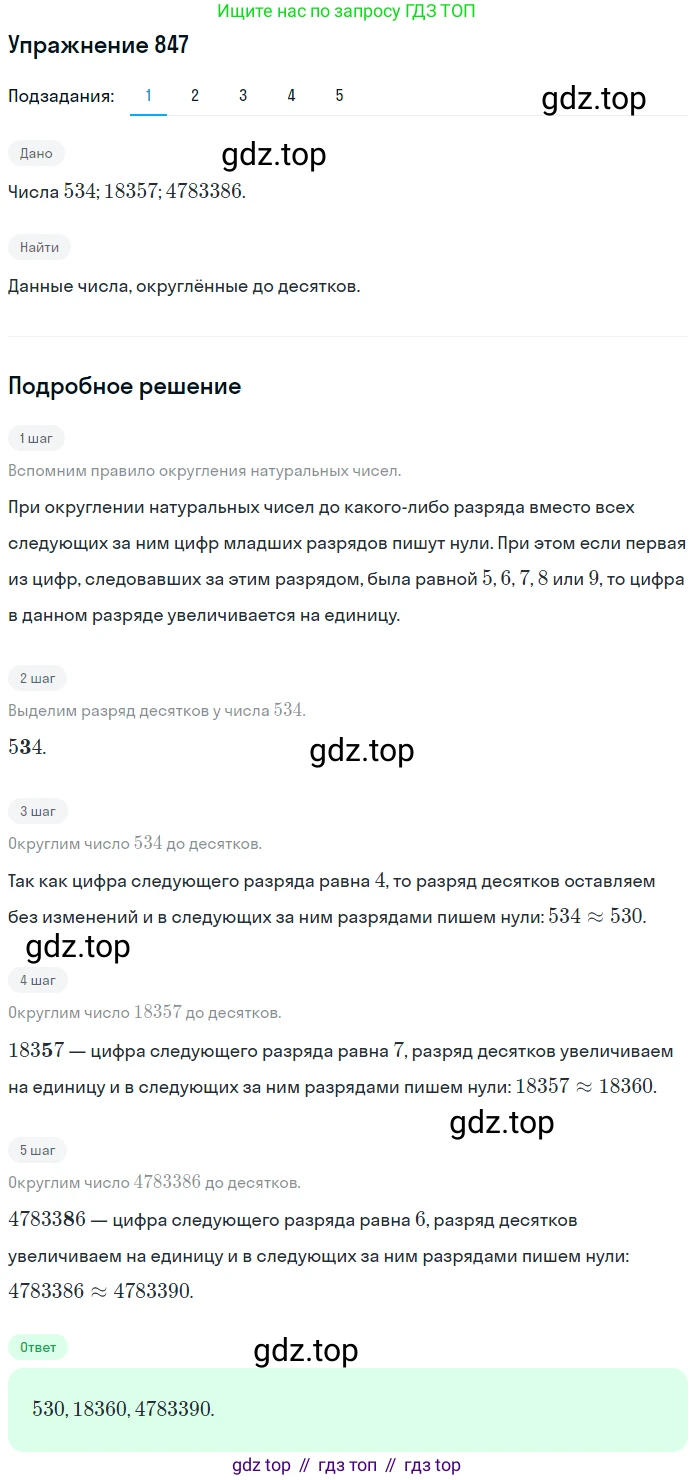 Ищите нас по запросу ГДЗ ТОП

Упражнение 847

Подзадания: 1 2 3 4 5

gdz.top

Дано

gdz.top

Числа $534; 18357; 4783386$.

Найти

Данные числа, округлённые до десятков.

Подробное решение

1 шаг

Вспомним правило округления натуральных чисел.

При округлении натуральных чисел до какого-либо разряда вместо всех следующих за ним цифр младших разрядов пишут нули. При этом если первая из цифр, следовавших за этим разрядом, была равной $5, 6, 7, 8$ или $9$, то цифра в данном разряде увеличивается на единицу.

2 шаг

Выделим разряд десятков у числа $534$.

$5\mathbf{3}4$.

gdz.top

3 шаг

Округлим число $534$ до десятков.

Так как цифра следующего разряда равна $4$, то разряд десятков оставляем без изменений и в следующих за ним разрядами пишем нули: $534 \approx 530$.

gdz.top

4 шаг

Округлим число $18357$ до десятков.

$183\mathbf{5}7$ — цифра следующего разряда равна $7$, разряд десятков увеличиваем на единицу и в следующих за ним разрядами пишем нули: $18357 \approx 18360$.

gdz.top

5 шаг

Округлим число $4783386$ до десятков.

$47833\mathbf{8}6$ — цифра следующего разряда равна $6$, разряд десятков увеличиваем на единицу и в следующих за ним разрядами пишем нули: $4783386 \approx 4783390$.

Ответ

gdz.top

$530, 18360, 4783390$.

gdz top // гдз топ // гдз top